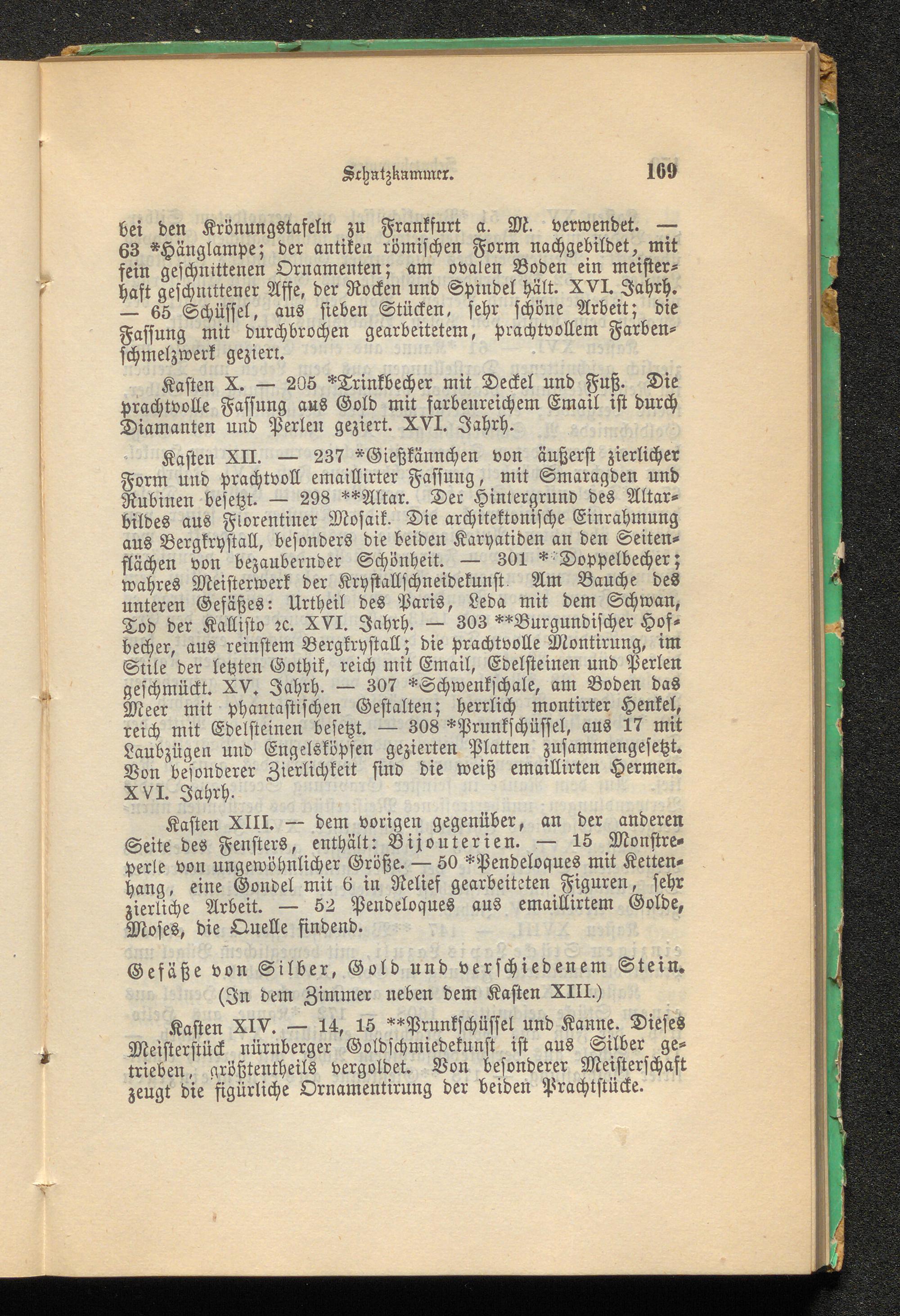 Schatzkammer. 169

bei den Krönungstafeln zu Frankfurt a. M. verwendet. — 63 *Hänglampe; der antiken römischen Form nachgebildet, mit fein geschnittenen Ornamenten; am ovalen Boden ein meisterhaft geschnittener Affe, der Rocken und Spindel hält. XVI. Jahrh. — 65 Schüssel, aus sieben Stücken, sehr schöne Arbeit; die Fassung mit durchbrochen gearbeitetem, prachtvollem Farbenschmelzwerk geziert.

Kasten X. — 205 *Trinkbecher mit Deckel und Fuß. Die prachtvolle Fassung aus Gold mit farbenreichem Email ist durch Diamanten und Perlen geziert. XVI. Jahrh.

Kasten XII. — 237 *Gießkännchen von äußerst zierlicher Form und prachtvoll emaillirter Fassung, mit Smaragden und Rubinen besetzt. — 298 **Altar. Der Hintergrund des Altarbildes aus Florentiner Mosaik. Die architektonische Einrahmung aus Bergkrystall, besonders die beiden Karyatiden an den Seitenflächen von bezaubernder Schönheit. — 301 **Doppelbecher; wahres Meisterwerk der Krystallschneidekunst. Am Bauche des unteren Gefäßes: Urtheil des Paris, Leda mit dem Schwan, Tod der Kallisto ꝛc. XVI. Jahrh. — 303 **Burgundischer Hofbecher, aus reinstem Bergkrystall; die prachtvolle Montirung, im Stile der letzten Gothik, reich mit Email, Edelsteinen und Perlen geschmückt. XV. Jahrh. — 307 *Schwenkschale, am Boden das Meer mit phantastischen Gestalten; herrlich montirter Henkel, reich mit Edelsteinen besetzt. — 308 *Prunkschüssel, aus 17 mit Laubzügen und Engelsköpfen gezierten Platten zusammengesetzt. Von besonderer Zierlichkeit sind die weiß emaillirten Hermen. XVI. Jahrh.

Kasten XIII. — dem vorigen gegenüber, an der anderen Seite des Fensters, enthält: Bijouterien. — 15 Monstreperle von ungewöhnlicher Größe. — 50 *Pendeloques mit Kettenhang, eine Gondel mit 6 in Relief gearbeiteten Figuren, sehr zierliche Arbeit. — 52 Pendeloques aus emaillirtem Golde, Moses, die Quelle findend.

Gefäße von Silber, Gold und verschiedenem Stein.
(In dem Zimmer neben dem Kasten XIII.)

Kasten XIV. — 14, 15 **Prunkschüssel und Kanne. Dieses Meisterstück nürnberger Goldschmiedekunst ist aus Silber getrieben, größtentheils vergoldet. Von besonderer Meisterschaft zeugt die figürliche Ornamentirung der beiden Prachtstücke.